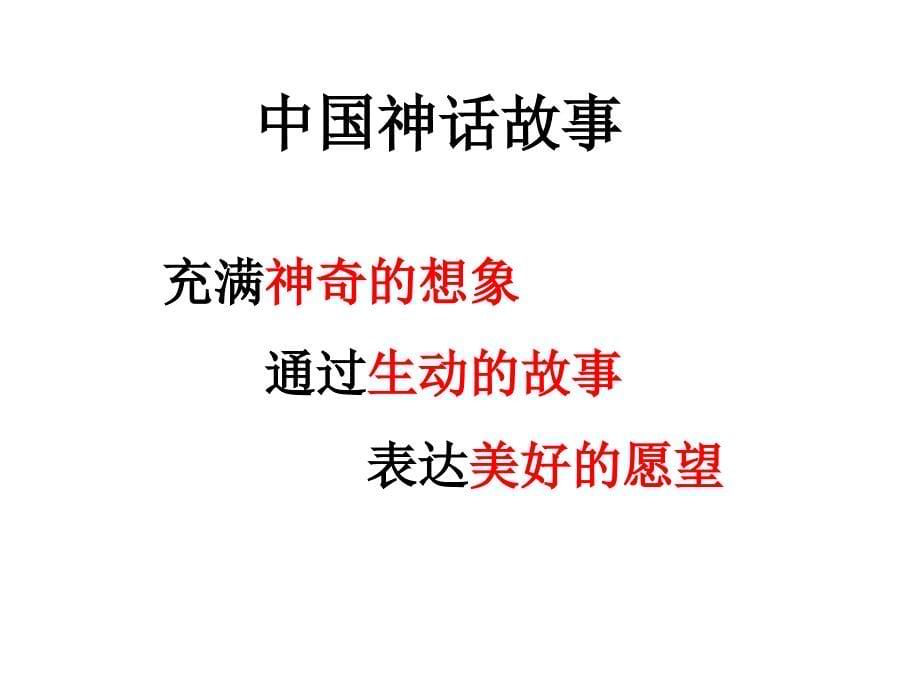 中国神话故事

充满神奇的想象

通过生动的故事

表达美好的愿望